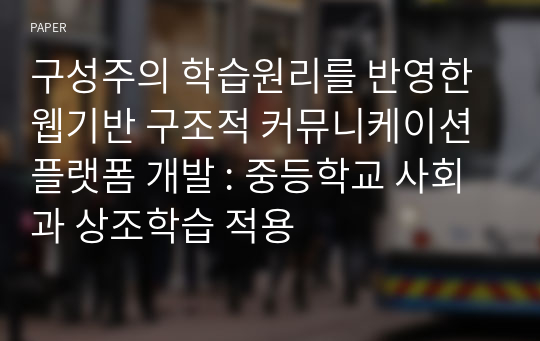 PAPER

구성주의 학습원리를 반영한 웹기반 구조적 커뮤니케이션 플랫폼 개발 : 중등학교 사회과 상조학습 적용